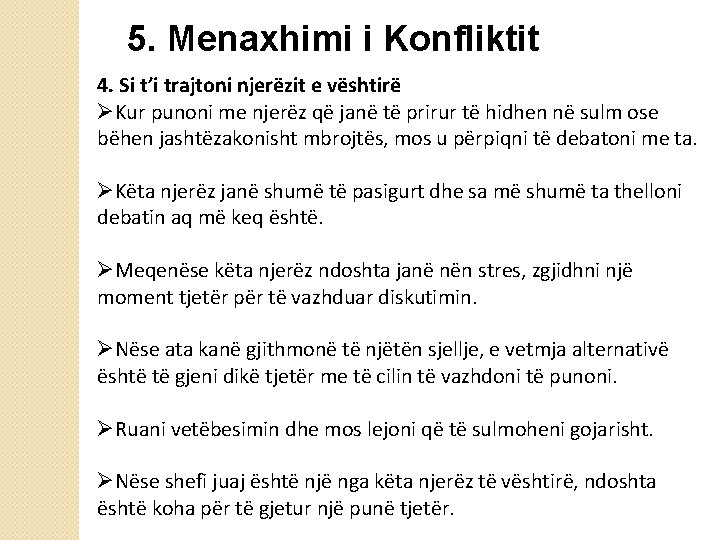 5. Menaxhimi i Konfliktit

4. Si t'i trajtoni njerëzit e vështirë

➢Kur punoni me njerëz që janë të prirur të hidhen në sulm ose bëhen jashtëzakonisht mbrojtës, mos u përpiqni të debatoni me ta.

➢Këta njerëz janë shumë të pasigurt dhe sa më shumë ta thelloni debatin aq më keq është.

➢Meqenëse këta njerëz ndoshta janë nën stres, zgjidhni një moment tjetër për të vazhduar diskutimin.

➢Nëse ata kanë gjithmonë të njëtën sjellje, e vetmja alternativë është të gjeni dikë tjetër me të cilin të vazhdoni të punoni.

➢Ruani vetëbesimin dhe mos lejoni që të sulmoheni gojarisht.

➢Nëse shefi juaj është një nga këta njerëz të vështirë, ndoshta është koha për të gjetur një punë tjetër.